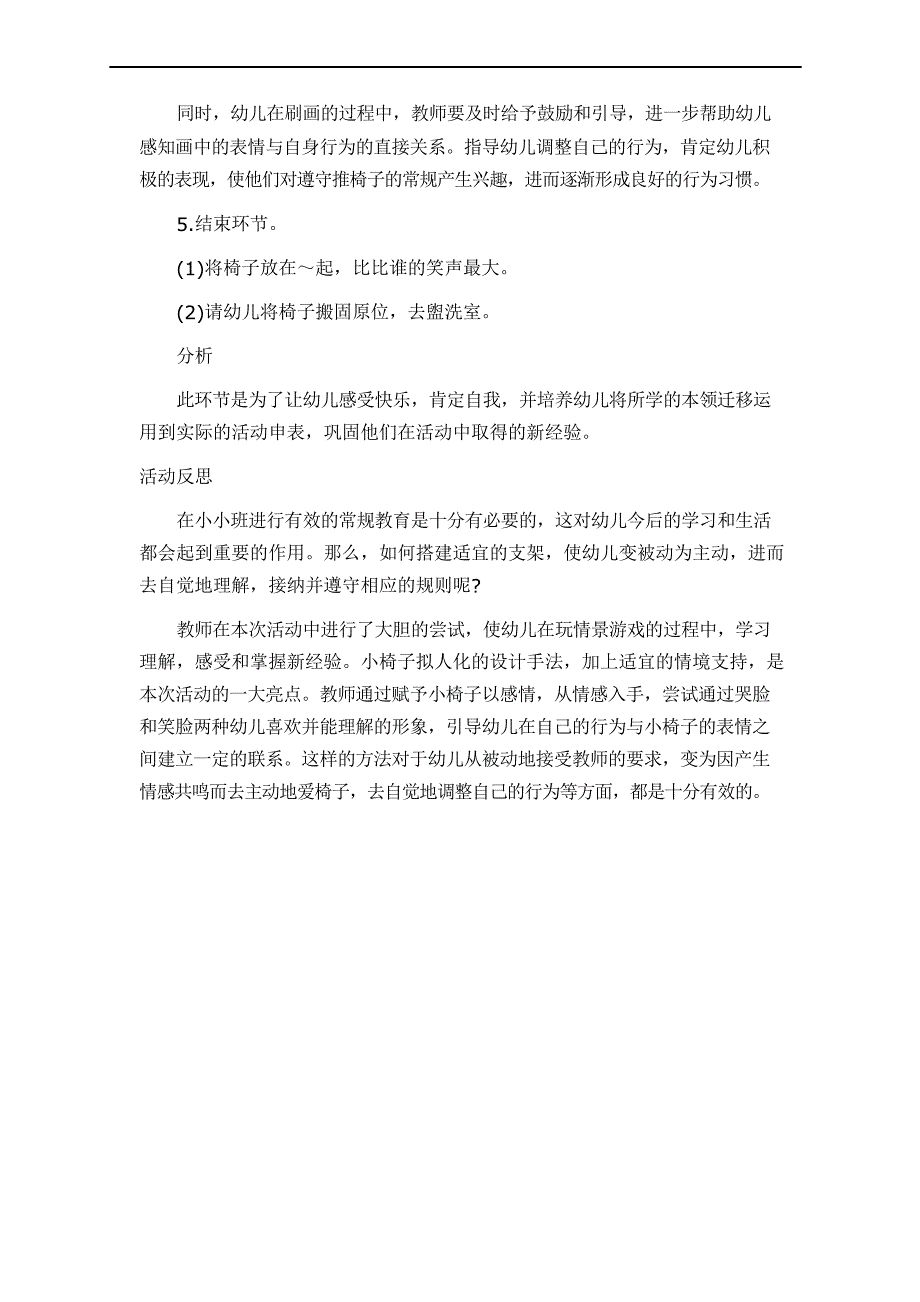 同时，幼儿在刷画的过程中，教师要及时给予鼓励和引导，进一步帮助幼儿感知画中的表情与自身行为的直接关系。指导幼儿调整自己的行为，肯定幼儿积极的表现，使他们对遵守推椅子的常规产生兴趣，进而逐渐形成良好的行为习惯。

5.结束环节。

(1)将椅子放在～起，比比谁的笑声最大。

(2)请幼儿将椅子搬固原位，去盥洗室。

分析

此环节是为了让幼儿感受快乐，肯定自我，并培养幼儿将所学的本领迁移运用到实际的活动申表，巩固他们在活动中取得的新经验。

活动反思

在小小班进行有效的常规教育是十分有必要的，这对幼儿今后的学习和生活都会起到重要的作用。那么，如何搭建适宜的支架，使幼儿变被动为主动，进而去自觉地理解，接纳并遵守相应的规则呢?

教师在本次活动中进行了大胆的尝试，使幼儿在玩情景游戏的过程中，学习理解，感受和掌握新经验。小椅子拟人化的设计手法，加上适宜的情境支持，是本次活动的一大亮点。教师通过赋予小椅子以感情，从情感入手，尝试通过哭脸和笑脸两种幼儿喜欢并能理解的形象，引导幼儿在自己的行为与小椅子的表情之间建立一定的联系。这样的方法对于幼儿从被动地接受教师的要求，变为因产生情感共鸣而去主动地爱椅子，去自觉地调整自己的行为等方面，都是十分有效的。